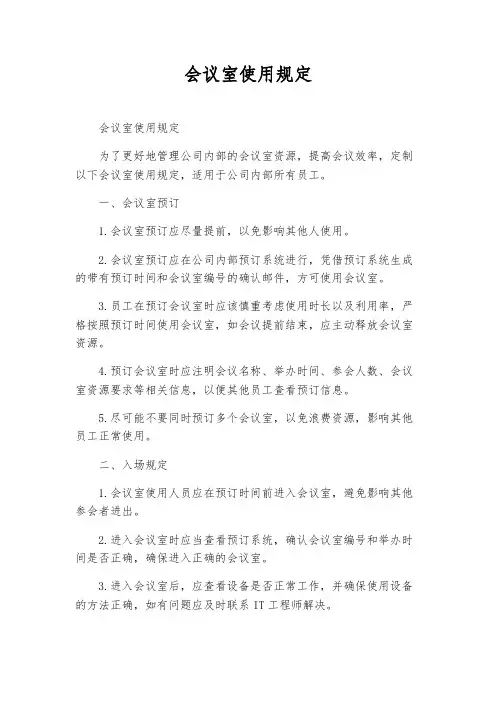 会议室使用规定

会议室使用规定

为了更好地管理公司内部的会议室资源，提高会议效率，定制以下会议室使用规定，适用于公司内部所有员工。

一、会议室预订

1.会议室预订应尽量提前，以免影响其他人使用。

2.会议室预订应在公司内部预订系统进行，凭借预订系统生成的带有预订时间和会议室编号的确认邮件，方可使用会议室。

3.员工在预订会议室时应该慎重考虑使用时长以及利用率，严格按照预订时间使用会议室，如会议提前结束，应主动释放会议室资源。

4.预订会议室时应注明会议名称、举办时间、参会人数、会议室资源要求等相关信息，以便其他员工查看预订信息。

5.尽可能不要同时预订多个会议室，以免浪费资源，影响其他员工正常使用。

二、入场规定

1.会议室使用人员应在预订时间前进入会议室，避免影响其他参会者进出。

2.进入会议室时应当查看预订系统，确认会议室编号和举办时间是否正确，确保进入正确的会议室。

3.进入会议室后，应查看设备是否正常工作，并确保使用设备的方法正确，如有问题应及时联系 IT 工程师解决。